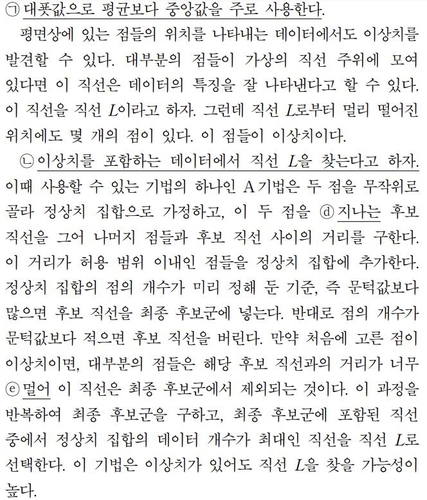 ㉠ 대푯값으로 평균보다 중앙값을 주로 사용한다.

평면상에 있는 점들의 위치를 나타내는 데이터에서도 이상치를 발견할 수 있다. 대부분의 점들이 가상의 직선 주위에 모여 있다면 이 직선은 데이터의 특징을 잘 나타낸다고 할 수 있다. 이 직선을 직선 $L$이라고 하자. 그런데 직선 $L$로부터 멀리 떨어진 위치에도 몇 개의 점이 있다. 이 점들이 이상치이다.

㉡ 이상치를 포함하는 데이터에서 직선 $L$을 찾는다고 하자. 이때 사용할 수 있는 기법의 하나인 A 기법은 두 점을 무작위로 골라 정상치 집합으로 가정하고, 이 두 점을 ⓓ 지나는 후보 직선을 그어 나머지 점들과 후보 직선 사이의 거리를 구한다. 이 거리가 허용 범위 이내인 점들을 정상치 집합에 추가한다. 정상치 집합의 점의 개수가 미리 정해 둔 기준, 즉 문턱값보다 많으면 후보 직선을 최종 후보군에 넣는다. 반대로 점의 개수가 문턱값보다 적으면 후보 직선을 버린다. 만약 처음에 고른 점이 이상치이면, 대부분의 점들은 해당 후보 직선과의 거리가 너무 ⓔ 멀어 이 직선은 최종 후보군에서 제외되는 것이다. 이 과정을 반복하여 최종 후보군을 구하고, 최종 후보군에 포함된 직선 중에서 정상치 집합의 데이터 개수가 최대인 직선을 직선 $L$로 선택한다. 이 기법은 이상치가 있어도 직선 $L$을 찾을 가능성이 높다.